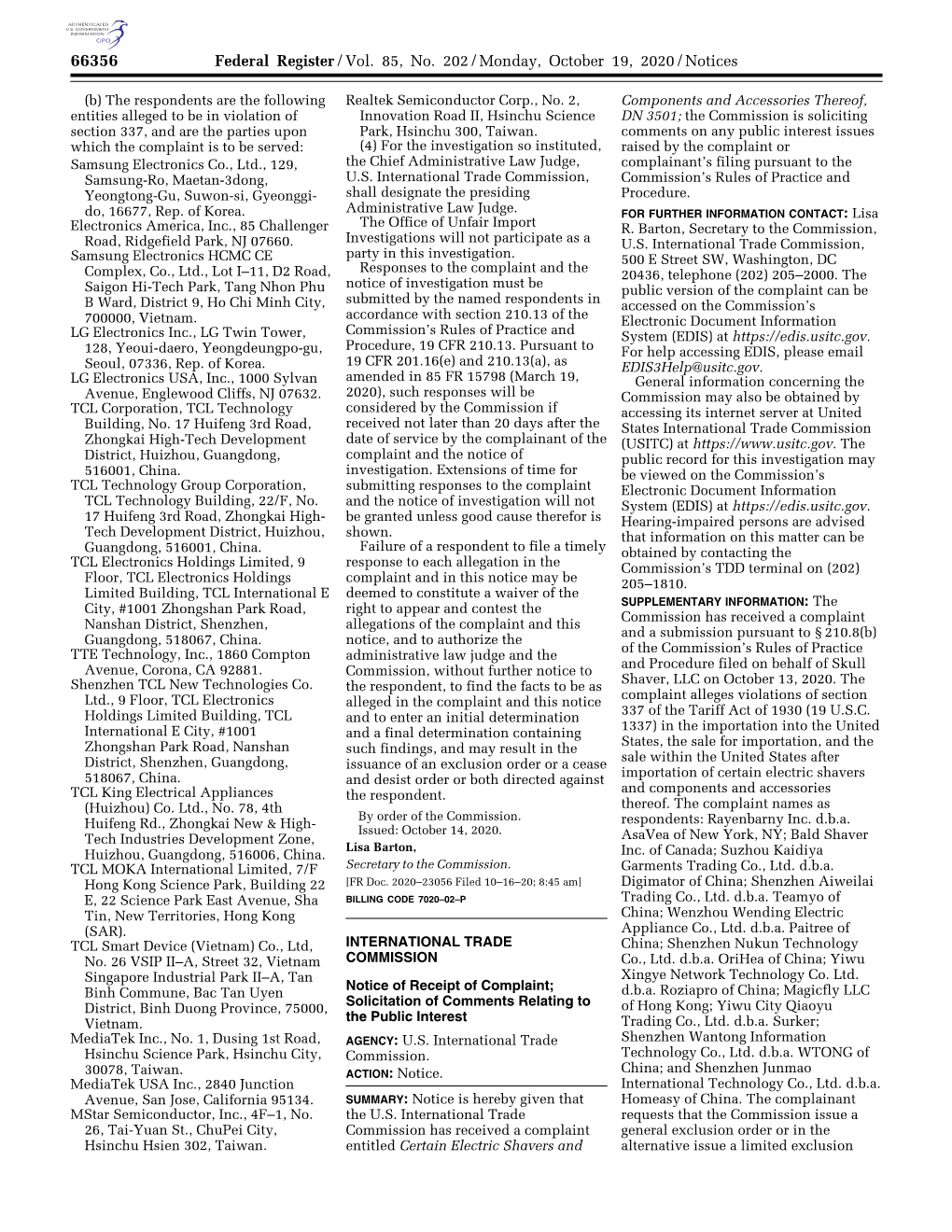 AUTHENTICATED U.S. GOVERNMENT INFORMATION GPO

66356 Federal Register / Vol. 85, No. 202 / Monday, October 19, 2020 / Notices

(b) The respondents are the following entities alleged to be in violation of section 337, and are the parties upon which the complaint is to be served:
Samsung Electronics Co., Ltd., 129, Samsung-Ro, Maetan-3dong, Yeongtong-Gu, Suwon-si, Gyeonggi-do, 16677, Rep. of Korea.
Electronics America, Inc., 85 Challenger Road, Ridgefield Park, NJ 07660.
Samsung Electronics HCMC CE Complex, Co., Ltd., Lot I–11, D2 Road, Saigon Hi-Tech Park, Tang Nhon Phu B Ward, District 9, Ho Chi Minh City, 700000, Vietnam.
LG Electronics Inc., LG Twin Tower, 128, Yeoui-daero, Yeongdeungpo-gu, Seoul, 07336, Rep. of Korea.
LG Electronics USA, Inc., 1000 Sylvan Avenue, Englewood Cliffs, NJ 07632.
TCL Corporation, TCL Technology Building, No. 17 Huifeng 3rd Road, Zhongkai High-Tech Development District, Huizhou, Guangdong, 516001, China.
TCL Technology Group Corporation, TCL Technology Building, 22/F, No. 17 Huifeng 3rd Road, Zhongkai High-Tech Development District, Huizhou, Guangdong, 516001, China.
TCL Electronics Holdings Limited, 9 Floor, TCL Electronics Holdings Limited Building, TCL International E City, #1001 Zhongshan Park Road, Nanshan District, Shenzhen, Guangdong, 518067, China.
TTE Technology, Inc., 1860 Compton Avenue, Corona, CA 92881.
Shenzhen TCL New Technologies Co. Ltd., 9 Floor, TCL Electronics Holdings Limited Building, TCL International E City, #1001 Zhongshan Park Road, Nanshan District, Shenzhen, Guangdong, 518067, China.
TCL King Electrical Appliances (Huizhou) Co. Ltd., No. 78, 4th Huifeng Rd., Zhongkai New & High-Tech Industries Development Zone, Huizhou, Guangdong, 516006, China.
TCL MOKA International Limited, 7/F Hong Kong Science Park, Building 22 E, 22 Science Park East Avenue, Sha Tin, New Territories, Hong Kong (SAR).
TCL Smart Device (Vietnam) Co., Ltd, No. 26 VSIP II–A, Street 32, Vietnam Singapore Industrial Park II–A, Tan Binh Commune, Bac Tan Uyen District, Binh Duong Province, 75000, Vietnam.
MediaTek Inc., No. 1, Dusing 1st Road, Hsinchu Science Park, Hsinchu City, 30078, Taiwan.
MediaTek USA Inc., 2840 Junction Avenue, San Jose, California 95134.
MStar Semiconductor, Inc., 4F–1, No. 26, Tai-Yuan St., ChuPei City, Hsinchu Hsien 302, Taiwan.
Realtek Semiconductor Corp., No. 2, Innovation Road II, Hsinchu Science Park, Hsinchu 300, Taiwan.

(4) For the investigation so instituted, the Chief Administrative Law Judge, U.S. International Trade Commission, shall designate the presiding Administrative Law Judge.

The Office of Unfair Import Investigations will not participate as a party in this investigation.

Responses to the complaint and the notice of investigation must be submitted by the named respondents in accordance with section 210.13 of the Commission's Rules of Practice and Procedure, 19 CFR 210.13. Pursuant to 19 CFR 201.16(e) and 210.13(a), as amended in 85 FR 15798 (March 19, 2020), such responses will be considered by the Commission if received not later than 20 days after the date of service by the complainant of the complaint and the notice of investigation. Extensions of time for submitting responses to the complaint and the notice of investigation will not be granted unless good cause therefor is shown.

Failure of a respondent to file a timely response to each allegation in the complaint and in this notice may be deemed to constitute a waiver of the right to appear and contest the allegations of the complaint and this notice, and to authorize the administrative law judge and the Commission, without further notice to the respondent, to find the facts to be as alleged in the complaint and this notice and to enter an initial determination and a final determination containing such findings, and may result in the issuance of an exclusion order or a cease and desist order or both directed against the respondent.

By order of the Commission.
Issued: October 14, 2020.
Lisa Barton,
Secretary to the Commission.
[FR Doc. 2020–23056 Filed 10–16–20; 8:45 am]
BILLING CODE 7020–02–P

INTERNATIONAL TRADE COMMISSION

Notice of Receipt of Complaint; Solicitation of Comments Relating to the Public Interest

AGENCY: U.S. International Trade Commission.
ACTION: Notice.

SUMMARY: Notice is hereby given that the U.S. International Trade Commission has received a complaint entitled Certain Electric Shavers and Components and Accessories Thereof, DN 3501; the Commission is soliciting comments on any public interest issues raised by the complaint or complainant's filing pursuant to the Commission's Rules of Practice and Procedure.

FOR FURTHER INFORMATION CONTACT: Lisa R. Barton, Secretary to the Commission, U.S. International Trade Commission, 500 E Street SW, Washington, DC 20436, telephone (202) 205–2000. The public version of the complaint can be accessed on the Commission's Electronic Document Information System (EDIS) at https://edis.usitc.gov. For help accessing EDIS, please email EDIS3Help@usitc.gov.

General information concerning the Commission may also be obtained by accessing its internet server at United States International Trade Commission (USITC) at https://www.usitc.gov. The public record for this investigation may be viewed on the Commission's Electronic Document Information System (EDIS) at https://edis.usitc.gov. Hearing-impaired persons are advised that information on this matter can be obtained by contacting the Commission's TDD terminal on (202) 205–1810.

SUPPLEMENTARY INFORMATION: The Commission has received a complaint and a submission pursuant to § 210.8(b) of the Commission's Rules of Practice and Procedure filed on behalf of Skull Shaver, LLC on October 13, 2020. The complaint alleges violations of section 337 of the Tariff Act of 1930 (19 U.S.C. 1337) in the importation into the United States, the sale for importation, and the sale within the United States after importation of certain electric shavers and components and accessories thereof. The complaint names as respondents: Rayenbarny Inc. d.b.a. AsaVea of New York, NY; Bald Shaver Inc. of Canada; Suzhou Kaidiya Garments Trading Co., Ltd. d.b.a. Digimator of China; Shenzhen Aiweilai Trading Co., Ltd. d.b.a. Teamyo of China; Wenzhou Wending Electric Appliance Co., Ltd. d.b.a. Paitree of China; Shenzhen Nukun Technology Co., Ltd. d.b.a. OriHea of China; Yiwu Xingye Network Technology Co. Ltd. d.b.a. Roziapro of China; Magicfly LLC of Hong Kong; Yiwu City Qiaoyu Trading Co., Ltd. d.b.a. Surker; Shenzhen Wantong Information Technology Co., Ltd. d.b.a. WTONG of China; and Shenzhen Junmao International Technology Co., Ltd. d.b.a. Homeasy of China. The complainant requests that the Commission issue a general exclusion order or in the alternative issue a limited exclusion